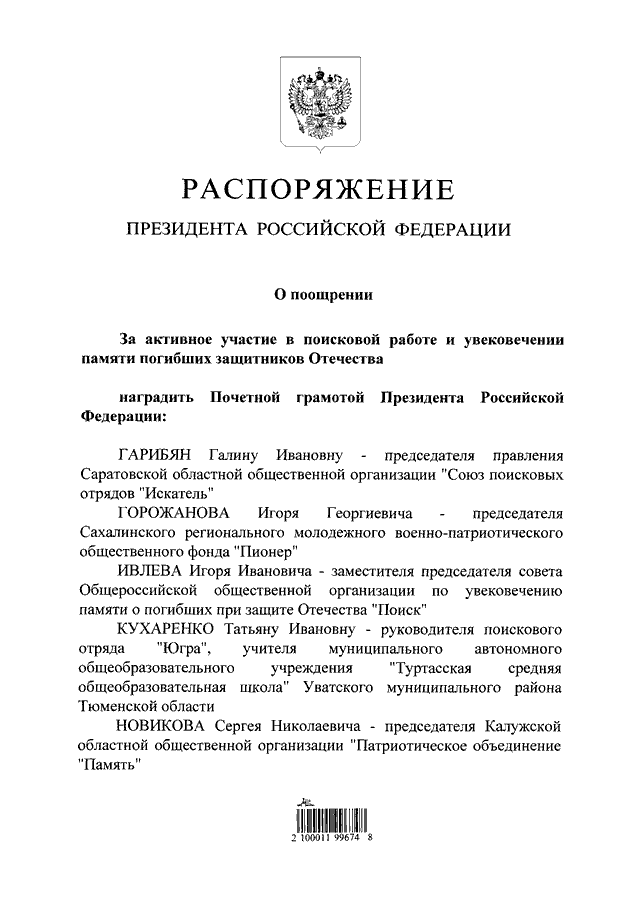 РАСПОРЯЖЕНИЕ

ПРЕЗИДЕНТА РОССИЙСКОЙ ФЕДЕРАЦИИ

О поощрении

За активное участие в поисковой работе и увековечении памяти погибших защитников Отечества

наградить Почетной грамотой Президента Российской Федерации:

ГАРИБЯН Галину Ивановну - председателя правления Саратовской областной общественной организации "Союз поисковых отрядов "Искатель"

ГОРОЖАНОВА Игоря Георгиевича - председателя Сахалинского регионального молодежного военно-патриотического общественного фонда "Пионер"

ИВЛЕВА Игоря Ивановича - заместителя председателя совета Общероссийской общественной организации по увековечению памяти о погибших при защите Отечества "Поиск"

КУХАРЕНКО Татьяну Ивановну - руководителя поискового отряда "Югра", учителя муниципального автономного общеобразовательного учреждения "Туртасская средняя общеобразовательная школа" Уватского муниципального района Тюменской области

НОВИКОВА Сергея Николаевича - председателя Калужской областной общественной организации "Патриотическое объединение "Память"

2 100011 99674 8